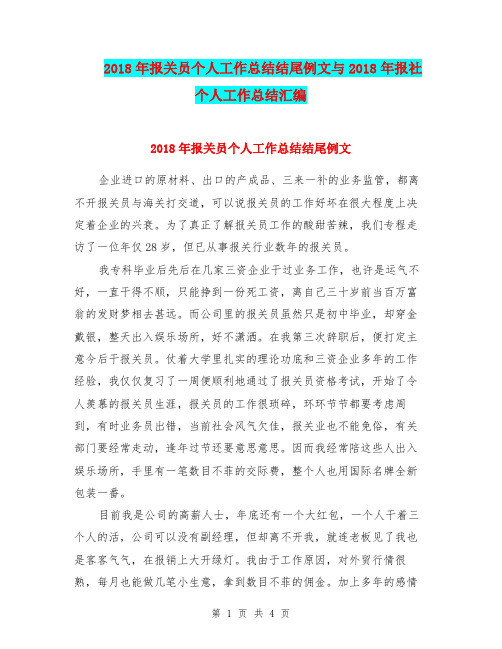 2018年报关员个人工作总结结尾例文与2018年报社个人工作总结汇编

2018年报关员个人工作总结结尾例文

企业进口的原材料、出口的产成品、三来一补的业务监管，都离不开报关员与海关打交道，可以说报关员的工作好坏在很大程度上决定着企业的兴衰。为了真正了解报关员工作的酸甜苦辣，我们专程走访了一位年仅28岁，但已从事报关行业数年的报关员。

我专科毕业后先后在几家三资企业干过业务工作，也许是运气不好，一直干得不顺，只能挣到一份死工资，离自己三十岁前当百万富翁的发财梦相去甚远。而公司里的报关员虽然只是初中毕业，却穿金戴银，整天出入娱乐场所，好不潇洒。在我第三次辞职后，便打定主意今后干报关员。仗着大学里扎实的理论功底和三资企业多年的工作经验，我仅仅复习了一周便顺利地通过了报关员资格考试，开始了令人羡慕的报关员生涯，报关员的工作很琐碎，环环节节都要考虑周到，有时业务员出错，当前社会风气欠佳，报关业也不能免俗，有关部门要经常走动，逢年过节还要意思意思。因而我经常陪这些人出入娱乐场所，手里有一笔数目不菲的交际费，整个人也用国际名牌全新包装一番。

目前我是公司的高薪人士，年底还有一个大红包，一个人干着三个人的活，公司可以没有副经理，但却离不开我，就连老板见了我也是客客气气，在报销上大开绿灯。我由于工作原因，对外贸行情很熟，每月也能做几笔小生意，拿到数目不菲的佣金。加上多年的感情

第 1 页 共 4 页